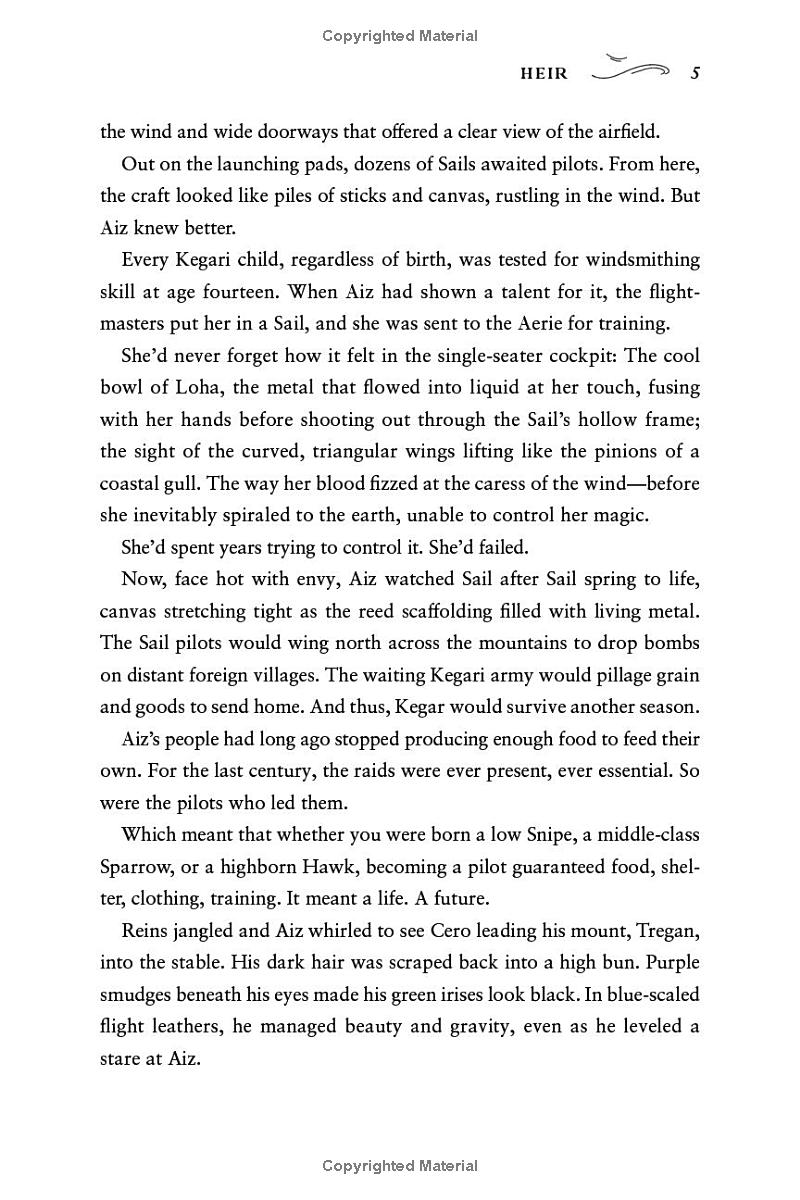 Copyrighted Material

HEIR 5

the wind and wide doorways that offered a clear view of the airfield.

Out on the launching pads, dozens of Sails awaited pilots. From here, the craft looked like piles of sticks and canvas, rustling in the wind. But Aiz knew better.

Every Kegari child, regardless of birth, was tested for windsmithing skill at age fourteen. When Aiz had shown a talent for it, the flightmasters put her in a Sail, and she was sent to the Aerie for training.

She'd never forget how it felt in the single-seater cockpit: The cool bowl of Loha, the metal that flowed into liquid at her touch, fusing with her hands before shooting out through the Sail's hollow frame; the sight of the curved, triangular wings lifting like the pinions of a coastal gull. The way her blood fizzed at the caress of the wind—before she inevitably spiraled to the earth, unable to control her magic.

She'd spent years trying to control it. She'd failed.

Now, face hot with envy, Aiz watched Sail after Sail spring to life, canvas stretching tight as the reed scaffolding filled with living metal. The Sail pilots would wing north across the mountains to drop bombs on distant foreign villages. The waiting Kegari army would pillage grain and goods to send home. And thus, Kegar would survive another season.

Aiz's people had long ago stopped producing enough food to feed their own. For the last century, the raids were ever present, ever essential. So were the pilots who led them.

Which meant that whether you were born a low Snipe, a middle-class Sparrow, or a highborn Hawk, becoming a pilot guaranteed food, shelter, clothing, training. It meant a life. A future.

Reins jangled and Aiz whirled to see Cero leading his mount, Tregan, into the stable. His dark hair was scraped back into a high bun. Purple smudges beneath his eyes made his green irises look black. In blue-scaled flight leathers, he managed beauty and gravity, even as he leveled a stare at Aiz.

Copyrighted Material